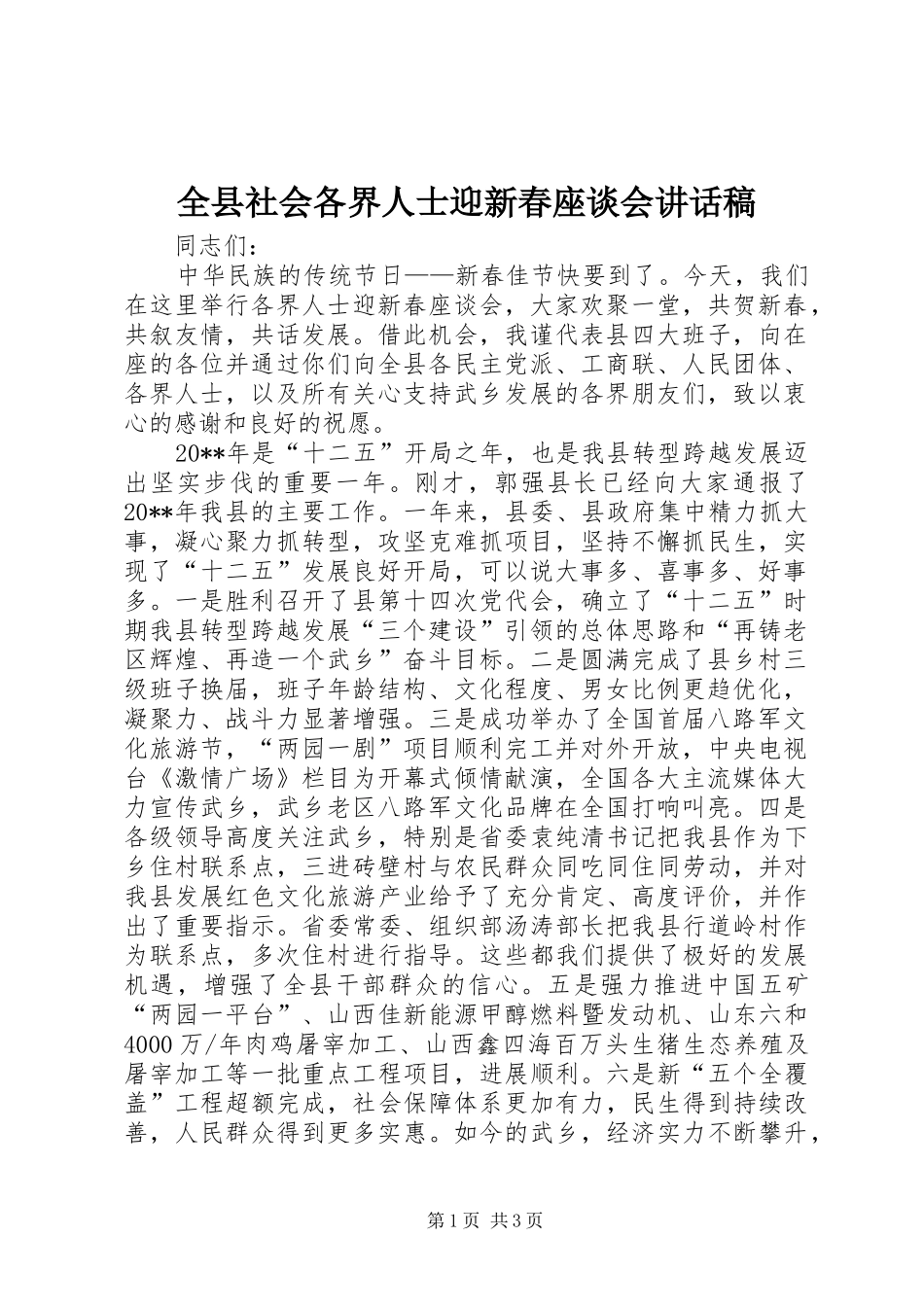 全县社会各界人士迎新春座谈会讲话稿

同志们：

中华民族的传统节日——新春佳节快要到了。今天，我们在这里举行各界人士迎新春座谈会，大家欢聚一堂，共贺新春，共叙友情，共话发展。借此机会，我谨代表县四大班子，向在座的各位并通过你们向全县各民主党派、工商联、人民团体、各界人士，以及所有关心支持武乡发展的各界朋友们，致以衷心的感谢和良好的祝愿。

20**年是“十二五”开局之年，也是我县转型跨越发展迈出坚实步伐的重要一年。刚才，郭强县长已经向大家通报了20**年我县的主要工作。一年来，县委、县政府集中精力抓大事，凝心聚力抓转型，攻坚克难抓项目，坚持不懈抓民生，实现了“十二五”发展良好开局，可以说大事多、喜事多、好事多。一是胜利召开了县第十四次党代会，确立了“十二五”时期我县转型跨越发展“三个建设”引领的总体思路和“再铸老区辉煌、再造一个武乡”奋斗目标。二是圆满完成了县乡村三级班子换届，班子年龄结构、文化程度、男女比例更趋优化，凝聚力、战斗力显著增强。三是成功举办了全国首届八路军文化旅游节，“两园一剧”项目顺利完工并对外开放，中央电视台《激情广场》栏目为开幕式倾情献演，全国各大主流媒体大力宣传武乡，武乡老区八路军文化品牌在全国打响叫亮。四是各级领导高度关注武乡，特别是省委袁纯清书记把我县作为下乡住村联系点，三进砖壁村与农民群众同吃同住同劳动，并对我县发展红色文化旅游产业给予了充分肯定、高度评价，并作出了重要指示。省委常委、组织部汤涛部长把我县行道岭村作为联系点，多次住村进行指导。这些都我们提供了极好的发展机遇，增强了全县干部群众的信心。五是强力推进中国五矿“两园一平台”、山西佳新能源甲醇燃料暨发动机、山东六和4000万/年肉鸡屠宰加工、山西鑫四海百万头生猪生态养殖及屠宰加工等一批重点工程项目，进展顺利。六是新“五个全覆盖”工程超额完成，社会保障体系更加有力，民生得到持续改善，人民群众得到更多实惠。如今的武乡，经济实力不断攀升，

第1页 共3页